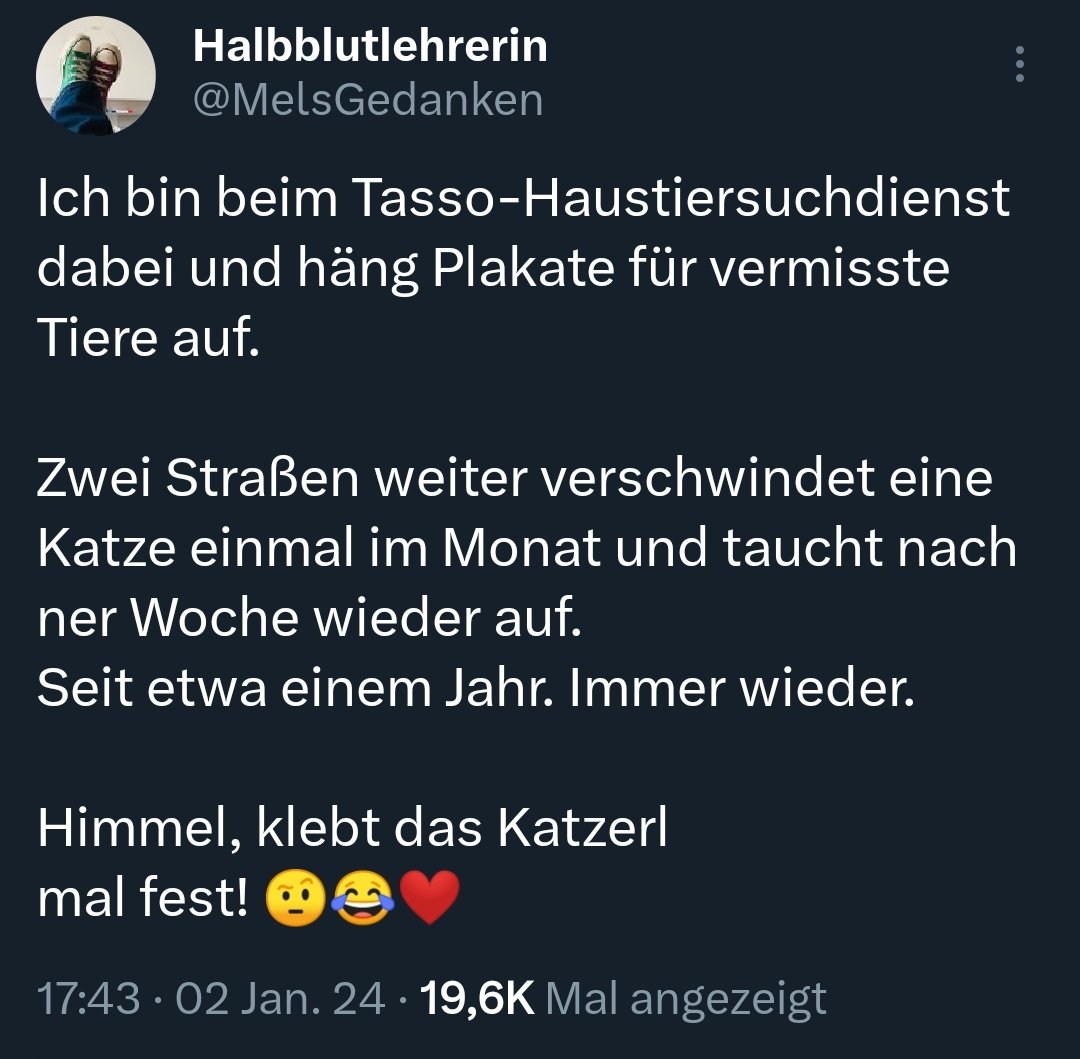 Halbblutlehrerin
@MelsGedanken

Ich bin beim Tasso-Haustiersuchdienst dabei und häng Plakate für vermisste Tiere auf.

Zwei Straßen weiter verschwindet eine Katze einmal im Monat und taucht nach ner Woche wieder auf.
Seit etwa einem Jahr. Immer wieder.

Himmel, klebt das Katzerl
mal fest! 🤨😂❤️

17:43 · 02 Jan. 24 · 19,6K Mal angezeigt